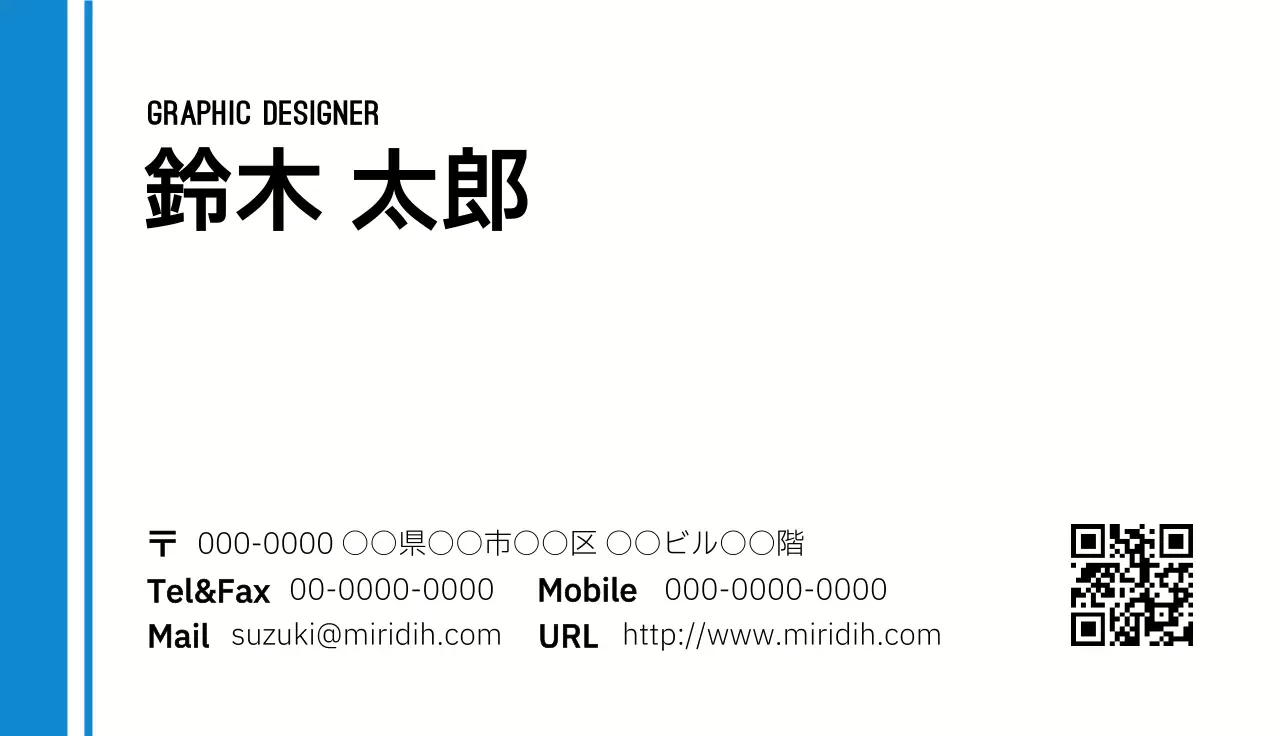 GRAPHIC DESIGNER
鈴木 太郎

〒 000-0000 ○○県○○市○○区 ○○ビル○○階
Tel&Fax 00-0000-0000 Mobile 000-0000-0000
Mail suzuki@miridih.com URL http://www.miridih.com